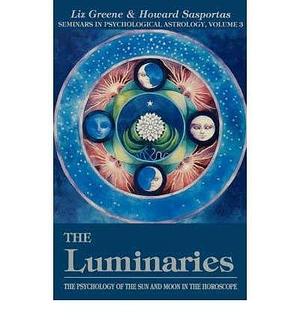 Liz Greene & Howard Sasportas
SEMINARS IN PSYCHOLOGICAL ASTROLOGY, VOLUME 3

THE
Luminaries

THE PSYCHOLOGY OF THE SUN AND MOON IN THE HOROSCOPE